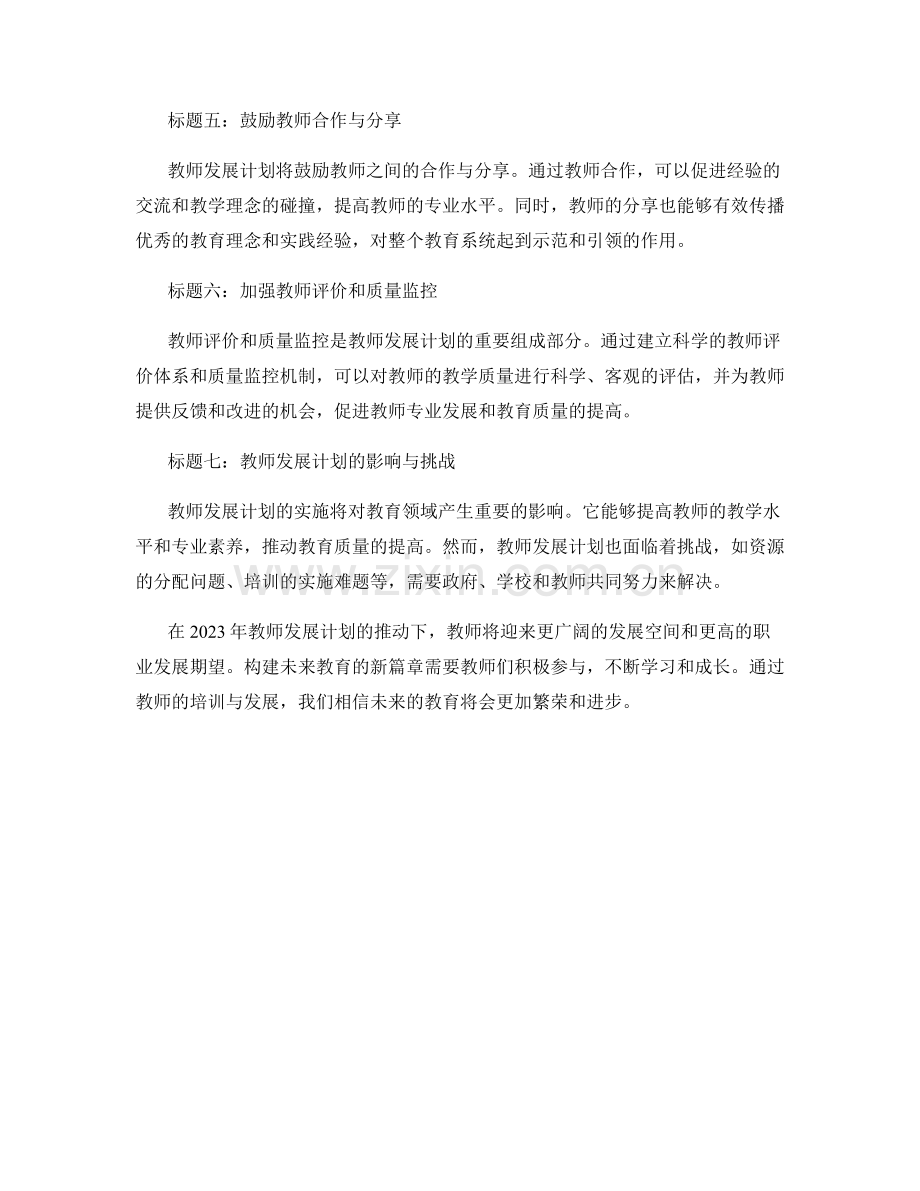 标题五：鼓励教师合作与分享

教师发展计划将鼓励教师之间的合作与分享。通过教师合作，可以促进经验的交流和教学理念的碰撞，提高教师的专业水平。同时，教师的分享也能够有效传播优秀的教育理念和实践经验，对整个教育系统起到示范和引领的作用。

标题六：加强教师评价和质量监控

教师评价和质量监控是教师发展计划的重要组成部分。通过建立科学的教师评价体系和质量监控机制，可以对教师的教学质量进行科学、客观的评估，并为教师提供反馈和改进的机会，促进教师专业发展和教育质量的提高。

标题七：教师发展计划的影响与挑战

教师发展计划的实施将对教育领域产生重要的影响。它能够提高教师的教学水平和专业素养，推动教育质量的提高。然而，教师发展计划也面临着挑战，如资源的分配问题、培训的实施难题等，需要政府、学校和教师共同努力来解决。

在 2023 年教师发展计划的推动下，教师将迎来更广阔的发展空间和更高的职业发展期望。构建未来教育的新篇章需要教师们积极参与，不断学习和成长。通过教师的培训与发展，我们相信未来的教育将会更加繁荣和进步。

www.zixin.com.cn